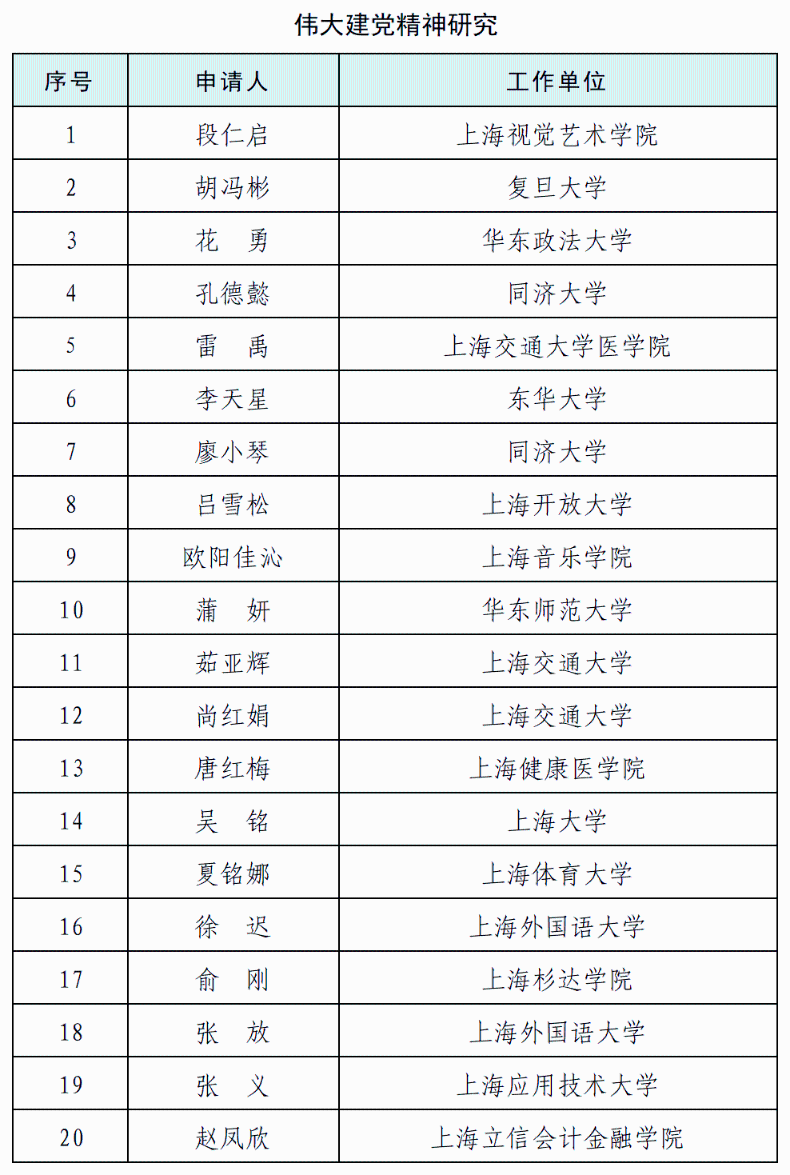 伟大建党精神研究

| 序号 | 申请人 | 工作单位 |
|---|---|---|
| 1 | 段仁启 | 上海视觉艺术学院 |
| 2 | 胡冯彬 | 复旦大学 |
| 3 | 花　勇 | 华东政法大学 |
| 4 | 孔德懿 | 同济大学 |
| 5 | 雷　禹 | 上海交通大学医学院 |
| 6 | 李天星 | 东华大学 |
| 7 | 廖小琴 | 同济大学 |
| 8 | 吕雪松 | 上海开放大学 |
| 9 | 欧阳佳沁 | 上海音乐学院 |
| 10 | 蒲　妍 | 华东师范大学 |
| 11 | 茹亚辉 | 上海交通大学 |
| 12 | 尚红娟 | 上海交通大学 |
| 13 | 唐红梅 | 上海健康医学院 |
| 14 | 吴　铭 | 上海大学 |
| 15 | 夏铭娜 | 上海体育大学 |
| 16 | 徐　迟 | 上海外国语大学 |
| 17 | 俞　刚 | 上海杉达学院 |
| 18 | 张　放 | 上海外国语大学 |
| 19 | 张　义 | 上海应用技术大学 |
| 20 | 赵凤欣 | 上海立信会计金融学院 |